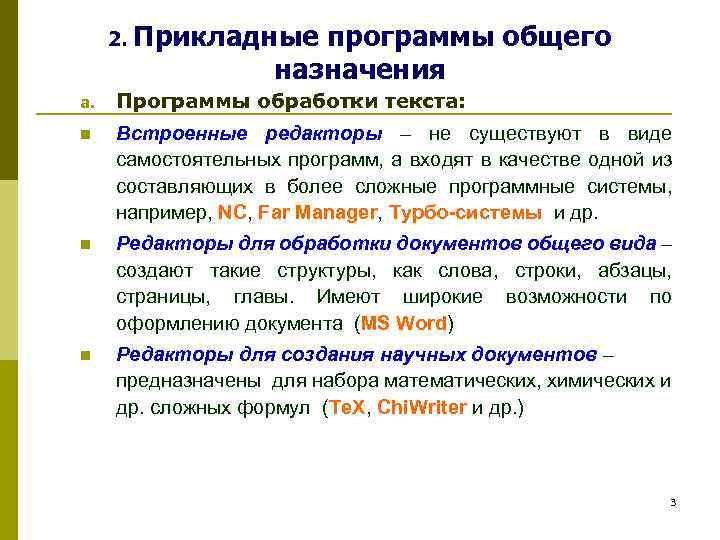 2. Прикладные программы общего назначения

a. Программы обработки текста:

Встроенные редакторы – не существуют в виде самостоятельных программ, а входят в качестве одной из составляющих в более сложные программные системы, например, NC, Far Manager, Турбо-системы и др.

Редакторы для обработки документов общего вида – создают такие структуры, как слова, строки, абзацы, страницы, главы. Имеют широкие возможности по оформлению документа (MS Word)

Редакторы для создания научных документов – предназначены для набора математических, химических и др. сложных формул (TeX, ChiWriter и др.)

3